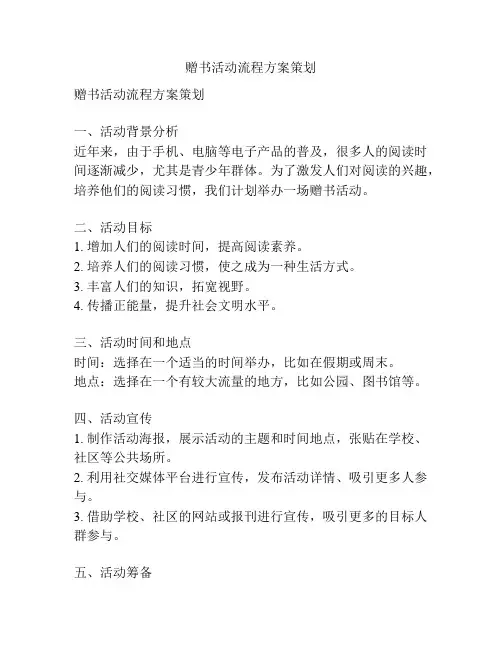 赠书活动流程方案策划

赠书活动流程方案策划

一、活动背景分析
近年来，由于手机、电脑等电子产品的普及，很多人的阅读时间逐渐减少，尤其是青少年群体。为了激发人们对阅读的兴趣，培养他们的阅读习惯，我们计划举办一场赠书活动。

二、活动目标
1. 增加人们的阅读时间，提高阅读素养。
2. 培养人们的阅读习惯，使之成为一种生活方式。
3. 丰富人们的知识，拓宽视野。
4. 传播正能量，提升社会文明水平。

三、活动时间和地点
时间：选择在一个适当的时间举办，比如在假期或周末。
地点：选择在一个有较大流量的地方，比如公园、图书馆等。

四、活动宣传
1. 制作活动海报，展示活动的主题和时间地点，张贴在学校、社区等公共场所。
2. 利用社交媒体平台进行宣传，发布活动详情、吸引更多人参与。
3. 借助学校、社区的网站或报刊进行宣传，吸引更多的目标人群参与。

五、活动筹备